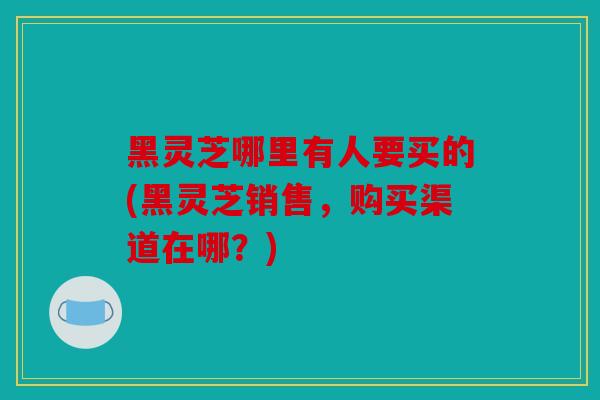 黑灵芝哪里有人要买的(黑灵芝销售，购买渠道在哪？)